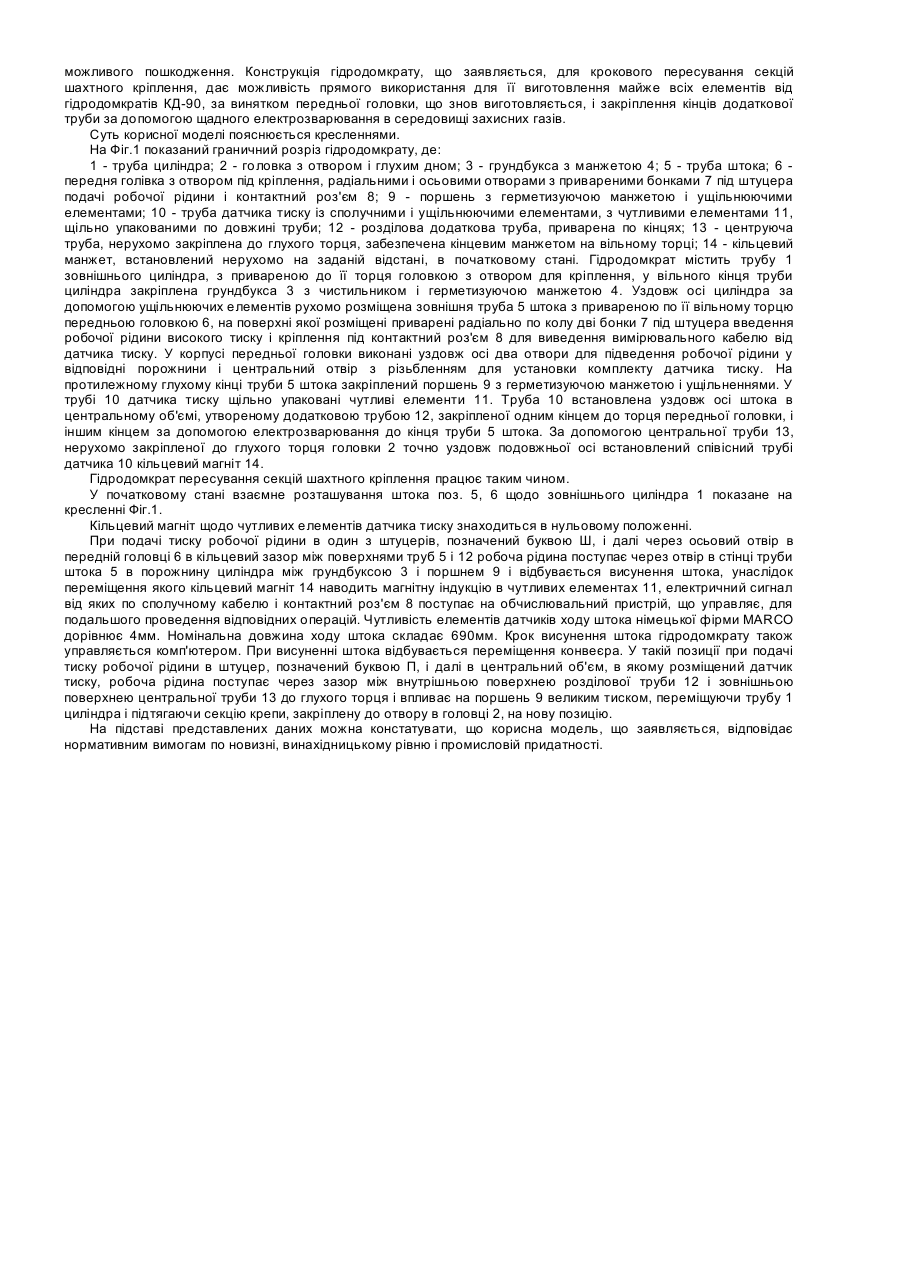 можливого пошкодження. Конструкція гідродомкрату, що заявляється, для крокового пересування секцій шахтного кріплення, дає можливість прямого використання для її виготовлення майже всіх елементів від гідродомкратів КД-90, за винятком передньої головки, що знов виготовляється, і закріплення кінців додаткової труби за допомогою щадного електрозварювання в середовищі захисних газів.

Суть корисної моделі пояснюється кресленнями.

На Фіг.1 показаний граничний розріз гідродомкрату, де:

1 - труба циліндра; 2 - головка з отвором і глухим дном; 3 - грундбукса з манжетою 4; 5 - труба штока; 6 - передня голівка з отвором під кріплення, радіальними і осьовими отворами з привареними бонками 7 під штуцера подачі робочої рідини і контактний роз'єм 8; 9 - поршень з герметизуючою манжетою і ущільнюючими елементами; 10 - труба датчика тиску із сполучними і ущільнюючими елементами, з чутливими елементами 11, щільно упакованими по довжині труби; 12 - розділова додаткова труба, приварена по кінцях; 13 - центруюча труба, нерухомо закріплена до глухого торця, забезпечена кінцевим манжетом на вільному торці; 14 - кільцевий манжет, встановлений нерухомо на заданій відстані, в початковому стані. Гідродомкрат містить трубу 1 зовнішнього циліндра, з привареною до її торця головкою з отвором для кріплення, у вільного кінця труби циліндра закріплена грундбукса 3 з чистильником і герметизуючою манжетою 4. Уздовж осі циліндра за допомогою ущільнюючих елементів рухомо розміщена зовнішня труба 5 штока з привареною по її вільному торцю передньою головкою 6, на поверхні якої розміщені приварені радіально по колу дві бонки 7 під штуцера введення робочої рідини високого тиску і кріплення під контактний роз'єм 8 для виведення вимірювального кабелю від датчика тиску. У корпусі передньої головки виконані уздовж осі два отвори для підведення робочої рідини у відповідні порожнини і центральний отвір з різьбленням для установки комплекту датчика тиску. На протилежному глухому кінці труби 5 штока закріплений поршень 9 з герметизуючою манжетою і ущільненнями. У трубі 10 датчика тиску щільно упаковані чутливі елементи 11. Труба 10 встановлена уздовж осі штока в центральному об'ємі, утвореному додатковою трубою 12, закріпленої одним кінцем до торця передньої головки, і іншим кінцем за допомогою електрозварювання до кінця труби 5 штока. За допомогою центральної труби 13, нерухомо закріпленої до глухого торця головки 2 точно уздовж подовжньої осі встановлений співісний трубі датчика 10 кільцевий магніт 14.

Гідродомкрат пересування секцій шахтного кріплення працює таким чином.

У початковому стані взаємне розташування штока поз. 5, 6 щодо зовнішнього циліндра 1 показане на кресленні Фіг.1.

Кільцевий магніт щодо чутливих елементів датчика тиску знаходиться в нульовому положенні.

При подачі тиску робочої рідини в один з штуцерів, позначений буквою Ш, і далі через осьовий отвір в передній головці 6 в кільцевий зазор між поверхнями труб 5 і 12 робоча рідина поступає через отвір в стінці труби штока 5 в порожнину циліндра між грундбуксою 3 і поршнем 9 і відбувається висунення штока, унаслідок переміщення якого кільцевий магніт 14 наводить магнітну індукцію в чутливих елементах 11, електричний сигнал від яких по сполучному кабелю і контактний роз'єм 8 поступає на обчислювальний пристрій, що управляє, для подальшого проведення відповідних операцій. Чутливість елементів датчиків ходу штока німецької фірми MARCO дорівнює 4мм. Номінальна довжина ходу штока складає 690мм. Крок висунення штока гідродомкрату також управляється комп'ютером. При висуненні штока відбувається переміщення конвеєра. У такій позиції при подачі тиску робочої рідини в штуцер, позначений буквою П, і далі в центральний об'єм, в якому розміщений датчик тиску, робоча рідина поступає через зазор між внутрішньою поверхнею розділової труби 12 і зовнішньою поверхнею центральної труби 13 до глухого торця і впливає на поршень 9 великим тиском, переміщуючи трубу 1 циліндра і підтягаючи секцію крепи, закріплену до отвору в головці 2, на нову позицію.

На підставі представлених даних можна констатувати, що корисна модель, що заявляється, відповідає нормативним вимогам по новизні, винахідницькому рівню і промисловій придатності.